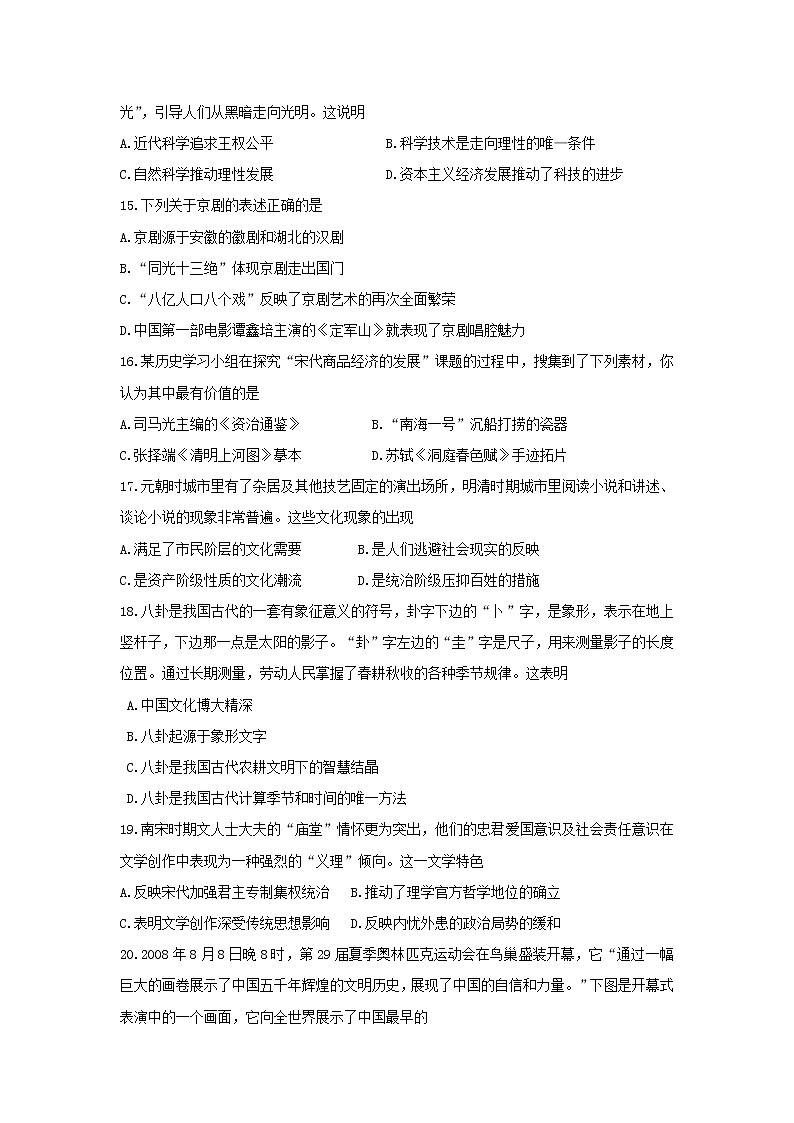 光”，引导人们从黑暗走向光明。这说明

A.近代科学追求王权公平 B.科学技术是走向理性的唯一条件

C.自然科学推动理性发展 D.资本主义经济发展推动了科技的进步

15.下列关于京剧的表述正确的是

A.京剧源于安徽的徽剧和湖北的汉剧

B.“同光十三绝”体现京剧走出国门

C.“八亿人口八个戏”反映了京剧艺术的再次全面繁荣

D.中国第一部电影谭鑫培主演的《定军山》就表现了京剧唱腔魅力

16.某历史学习小组在探究“宋代商品经济的发展”课题的过程中，搜集到了下列素材，你认为其中最有价值的是

A.司马光主编的《资治通鉴》 B.“南海一号”沉船打捞的瓷器

C.张择端《清明上河图》摹本 D.苏轼《洞庭春色赋》手迹拓片

17.元朝时城市里有了杂居及其他技艺固定的演出场所，明清时期城市里阅读小说和讲述、谈论小说的现象非常普遍。这些文化现象的出现

A.满足了市民阶层的文化需要 B.是人们逃避社会现实的反映

C.是资产阶级性质的文化潮流 D.是统治阶级压抑百姓的措施

18.八卦是我国古代的一套有象征意义的符号，卦字下边的“卜”字，是象形，表示在地上竖杆子，下边那一点是太阳的影子。“卦”字左边的“圭”字是尺子，用来测量影子的长度位置。通过长期测量，劳动人民掌握了春耕秋收的各种季节规律。这表明

A.中国文化博大精深

B.八卦起源于象形文字

C.八卦是我国古代农耕文明下的智慧结晶

D.八卦是我国古代计算季节和时间的唯一方法

19.南宋时期文人士大夫的“庙堂”情怀更为突出，他们的忠君爱国意识及社会责任意识在文学创作中表现为一种强烈的“义理”倾向。这一文学特色

A.反映宋代加强君主专制集权统治 B.推动了理学官方哲学地位的确立

C.表明文学创作深受传统思想影响 D.反映内忧外患的政治局势的缓和

20.2008年8月8日晚8时，第29届夏季奥林匹克运动会在鸟巢盛装开幕，它“通过一幅巨大的画卷展示了中国五千年辉煌的文明历史，展现了中国的自信和力量。”下图是开幕式表演中的一个画面，它向全世界展示了中国最早的